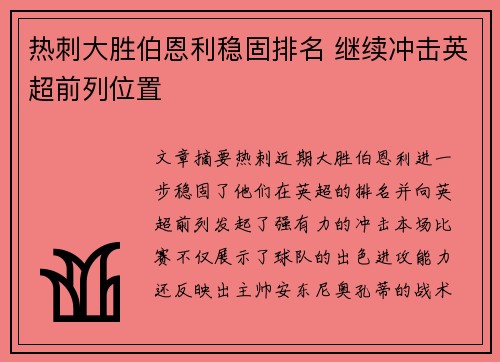 热刺大胜伯恩利稳固排名 继续冲击英超前列位置

文章摘要热刺近期大胜伯恩利进一步稳固了他们在英超的排名并向英超前列发起了强有力的冲击本场比赛不仅展示了球队的出色进攻能力还反映出主帅安东尼奥孔蒂的战术